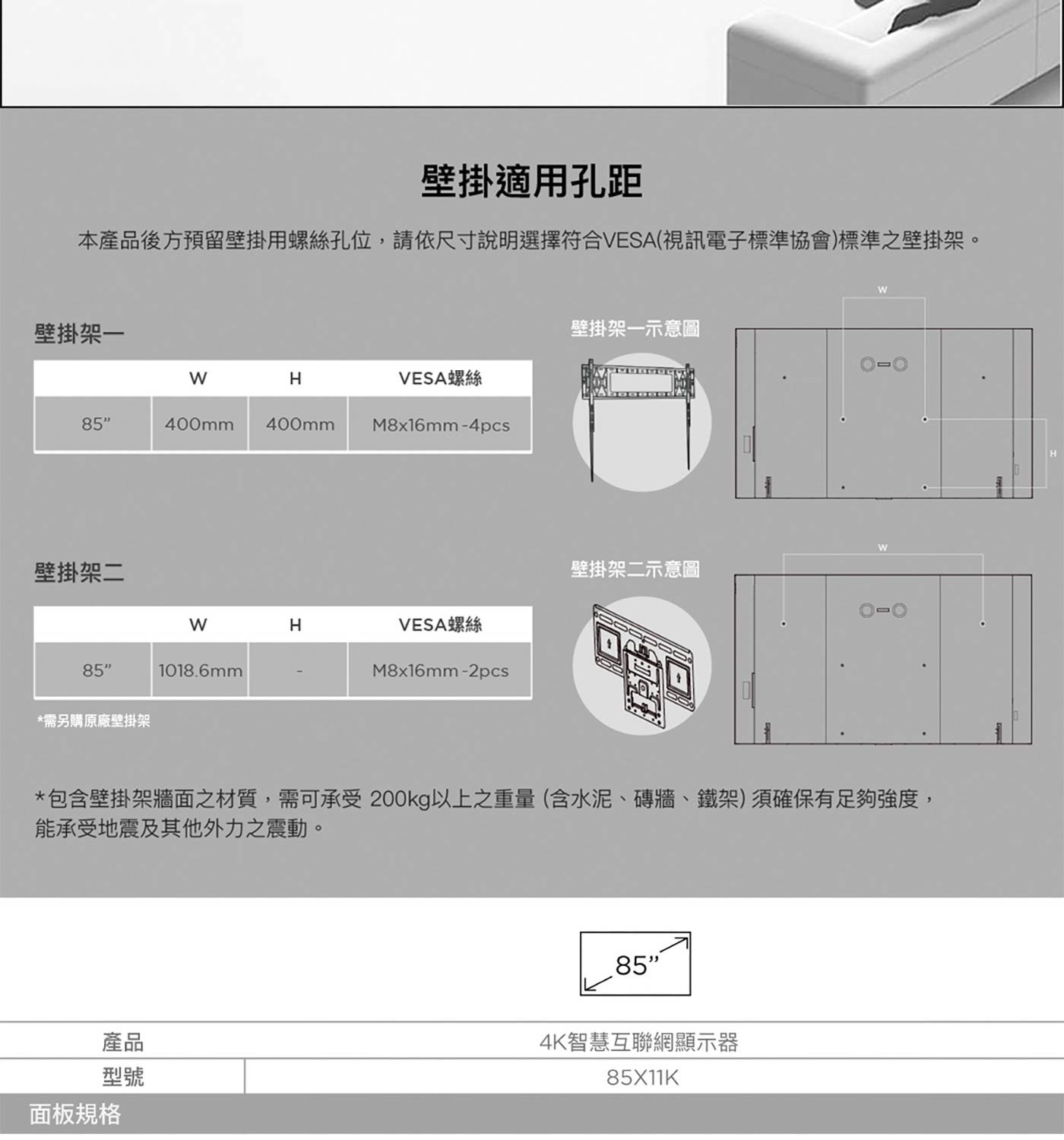 壁掛適用孔距

本產品後方預留壁掛用螺絲孔位，請依尺寸說明選擇符合VESA(視訊電子標準協會)標準之壁掛架。

壁掛架一

| | W | H | VESA螺絲 |
|---|---|---|---|
| 85" | 400mm | 400mm | M8x16mm -4pcs |

壁掛架一示意圖

W

H

壁掛架二

| | W | H | VESA螺絲 |
|---|---|---|---|
| 85" | 1018.6mm | - | M8x16mm -2pcs |

*需另購原廠壁掛架

壁掛架二示意圖

W

*包含壁掛架牆面之材質，需可承受 200kg以上之重量 (含水泥、磚牆、鐵架) 須確保有足夠強度，能承受地震及其他外力之震動。

85"

| 產品 | 4K智慧互聯網顯示器 |
|---|---|
| 型號 | 85X11K |

面板規格